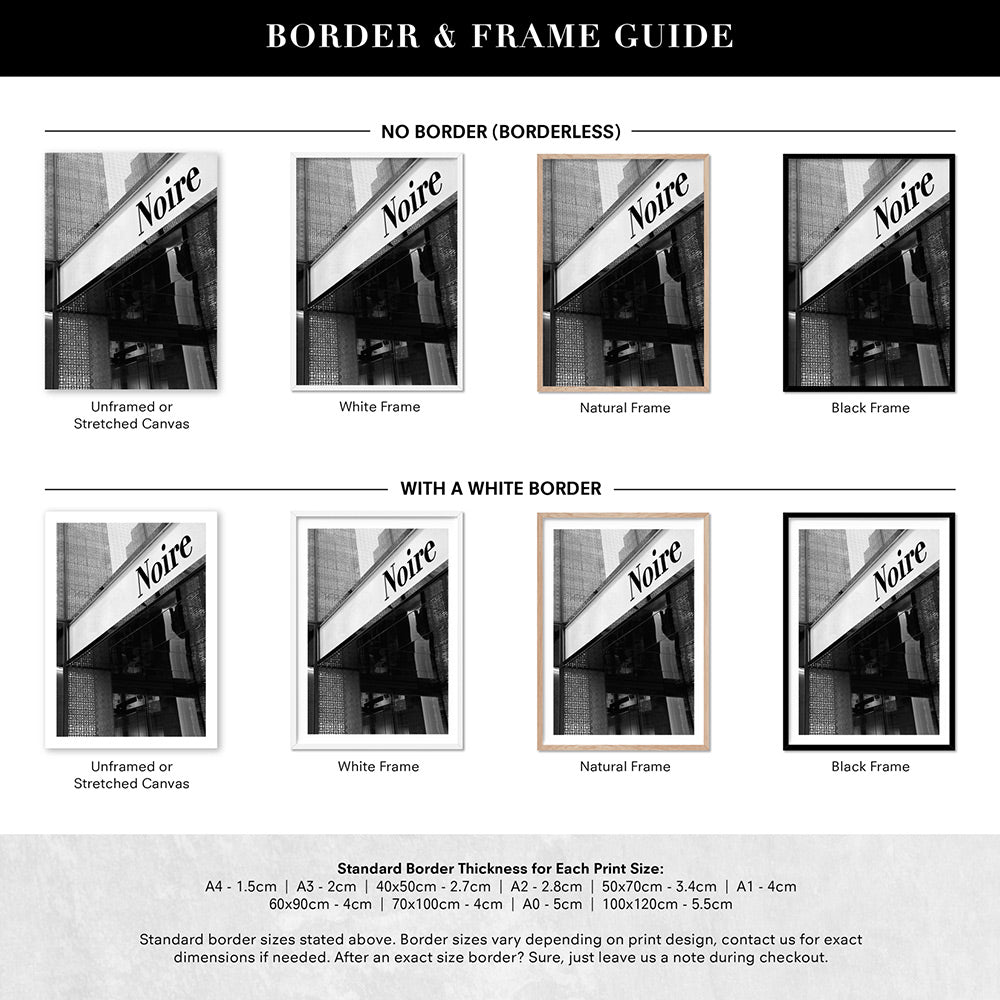 BORDER & FRAME GUIDE

NO BORDER (BORDERLESS)

Noire

Unframed or Stretched Canvas

Noire

White Frame

Noire

Natural Frame

Noire

Black Frame

WITH A WHITE BORDER

Noire

Unframed or Stretched Canvas

Noire

White Frame

Noire

Natural Frame

Noire

Black Frame

Standard Border Thickness for Each Print Size:
A4 - 1.5cm | A3 - 2cm | 40x50cm - 2.7cm | A2 - 2.8cm | 50x70cm - 3.4cm | A1 - 4cm
60x90cm - 4cm | 70x100cm - 4cm | A0 - 5cm | 100x120cm - 5.5cm

Standard border sizes stated above. Border sizes vary depending on print design, contact us for exact dimensions if needed. After an exact size border? Sure, just leave us a note during checkout.